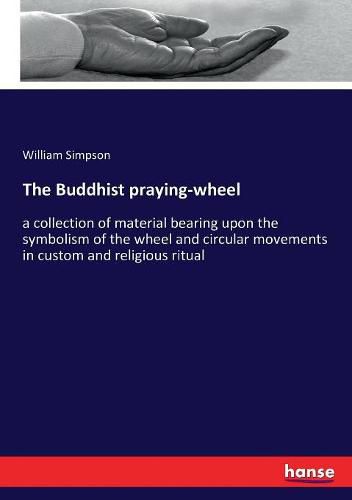 William Simpson

The Buddhist praying-wheel

a collection of material bearing upon the symbolism of the wheel and circular movements in custom and religious ritual

hanse